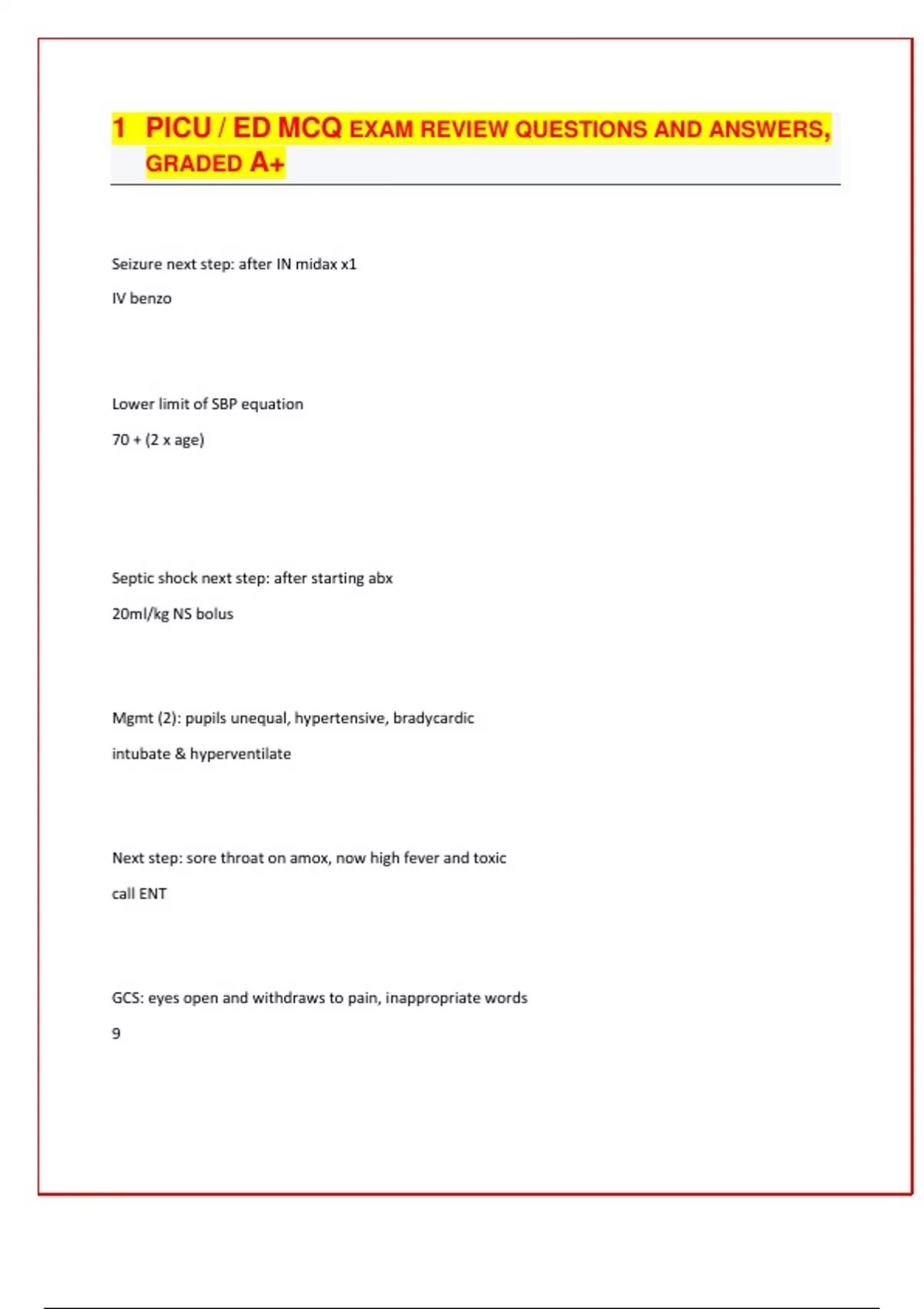 1 PICU / ED MCQ EXAM REVIEW QUESTIONS AND ANSWERS, GRADED A+

Seizure next step: after IN midax x1

IV benzo

Lower limit of SBP equation

70 + (2 x age)

Septic shock next step: after starting abx

20ml/kg NS bolus

Mgmt (2): pupils unequal, hypertensive, bradycardic

intubate & hyperventilate

Next step: sore throat on amox, now high fever and toxic

call ENT

GCS: eyes open and withdraws to pain, inappropriate words

9